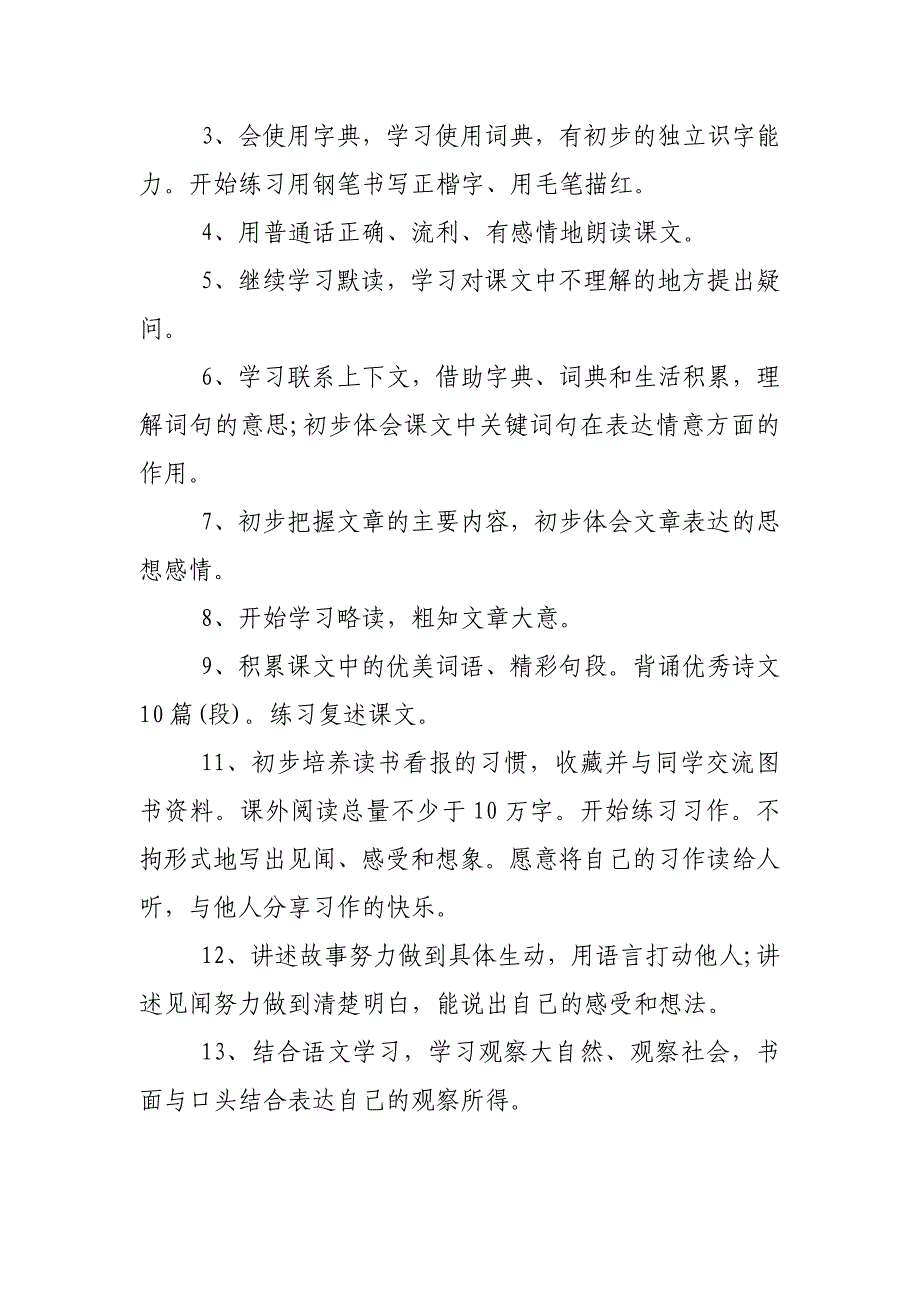 3、会使用字典，学习使用词典，有初步的独立识字能力。开始练习用钢笔书写正楷字、用毛笔描红。

4、用普通话正确、流利、有感情地朗读课文。

5、继续学习默读，学习对课文中不理解的地方提出疑问。

6、学习联系上下文，借助字典、词典和生活积累，理解词句的意思;初步体会课文中关键词句在表达情意方面的作用。

7、初步把握文章的主要内容，初步体会文章表达的思想感情。

8、开始学习略读，粗知文章大意。

9、积累课文中的优美词语、精彩句段。背诵优秀诗文10篇(段)。练习复述课文。

11、初步培养读书看报的习惯，收藏并与同学交流图书资料。课外阅读总量不少于10万字。开始练习习作。不拘形式地写出见闻、感受和想象。愿意将自己的习作读给人听，与他人分享习作的快乐。

12、讲述故事努力做到具体生动，用语言打动他人;讲述见闻努力做到清楚明白，能说出自己的感受和想法。

13、结合语文学习，学习观察大自然、观察社会，书面与口头结合表达自己的观察所得。